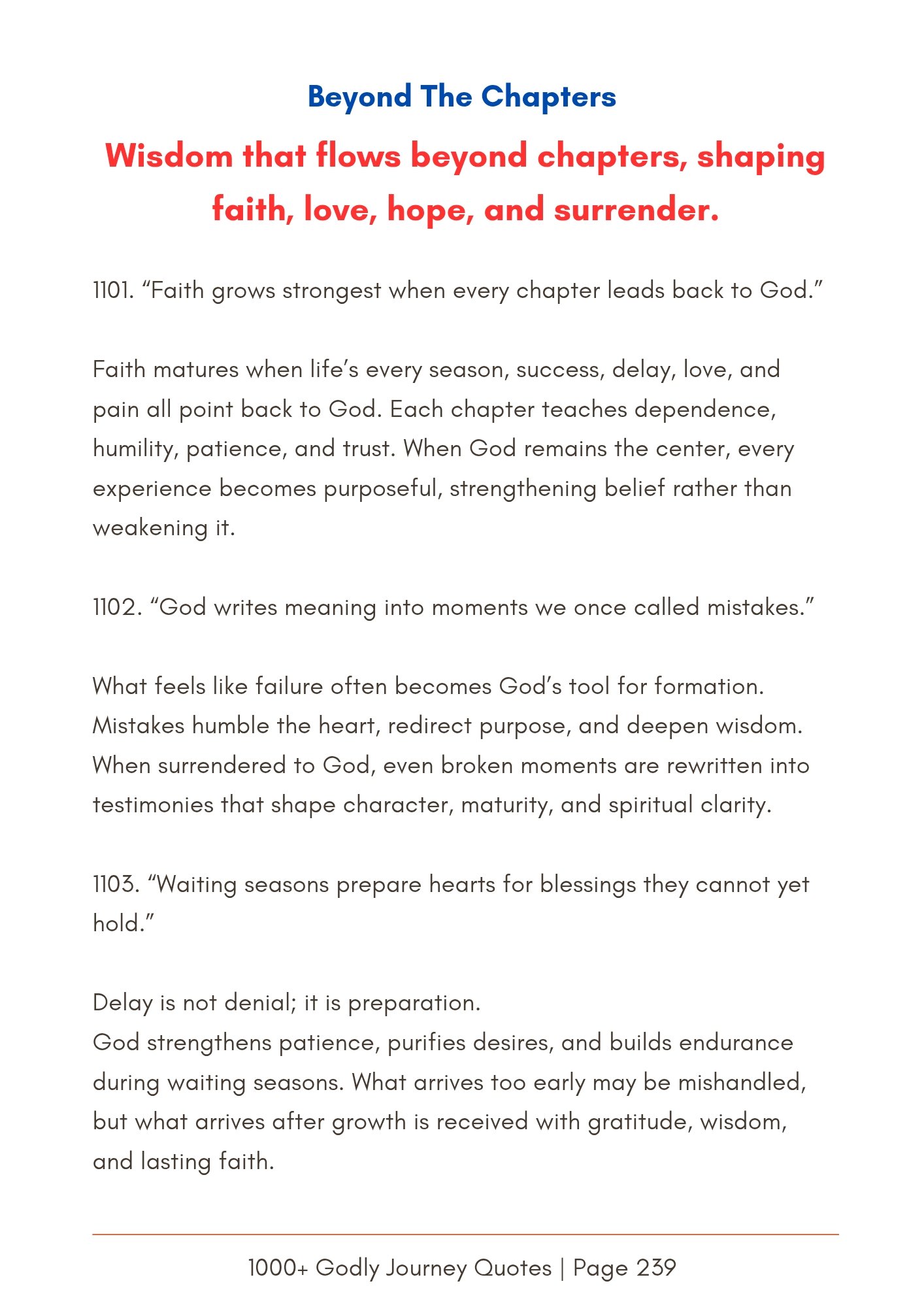 Beyond The Chapters

Wisdom that flows beyond chapters, shaping faith, love, hope, and surrender.

1101. “Faith grows strongest when every chapter leads back to God.”

Faith matures when life’s every season, success, delay, love, and pain all point back to God. Each chapter teaches dependence, humility, patience, and trust. When God remains the center, every experience becomes purposeful, strengthening belief rather than weakening it.

1102. “God writes meaning into moments we once called mistakes.”

What feels like failure often becomes God’s tool for formation. Mistakes humble the heart, redirect purpose, and deepen wisdom. When surrendered to God, even broken moments are rewritten into testimonies that shape character, maturity, and spiritual clarity.

1103. “Waiting seasons prepare hearts for blessings they cannot yet hold.”

Delay is not denial; it is preparation.
God strengthens patience, purifies desires, and builds endurance during waiting seasons. What arrives too early may be mishandled, but what arrives after growth is received with gratitude, wisdom, and lasting faith.

1000+ Godly Journey Quotes | Page 239